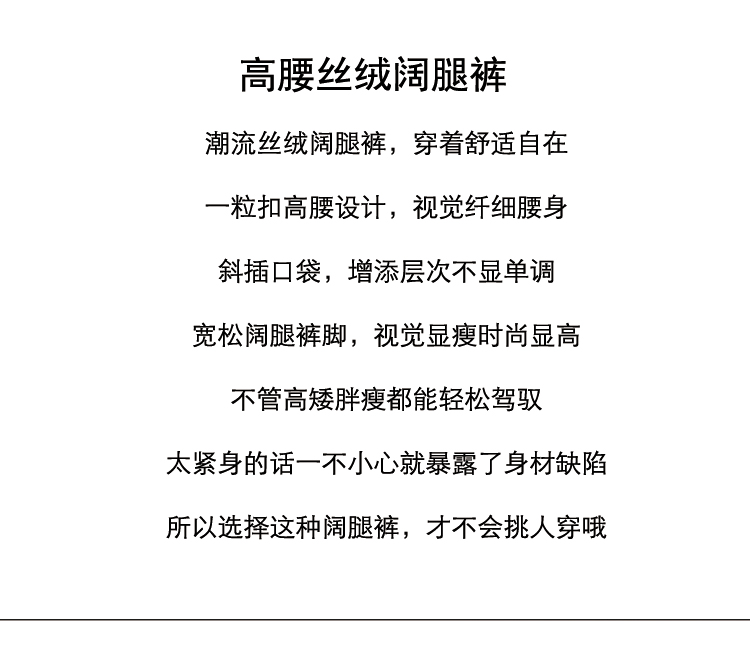 高腰丝绒阔腿裤

潮流丝绒阔腿裤，穿着舒适自在

一粒扣高腰设计，视觉纤细腰身

斜插口袋，增添层次不显单调

宽松阔腿裤脚，视觉显瘦时尚显高

不管高矮胖瘦都能轻松驾驭

太紧身的话一不小心就暴露了身材缺陷

所以选择这种阔腿裤，才不会挑人穿哦